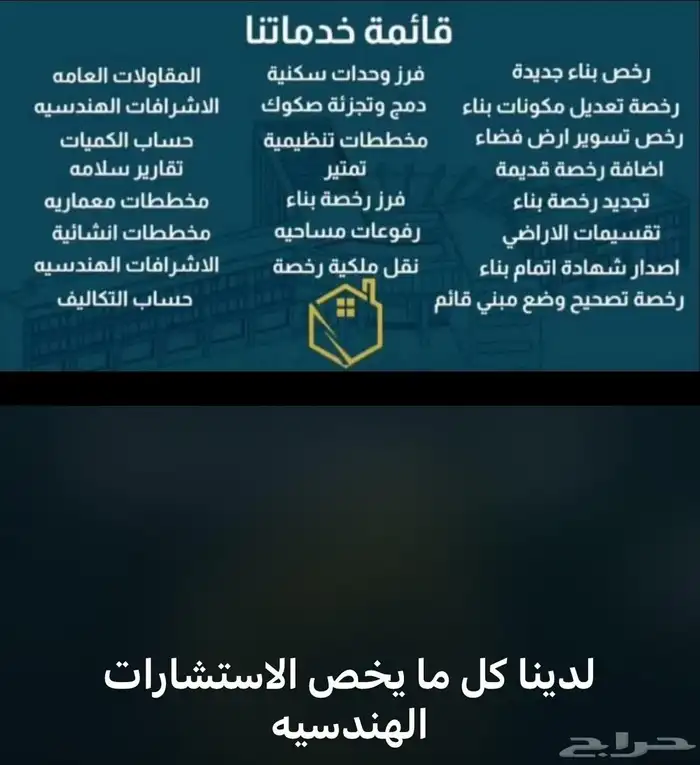 قائمة خدماتنا

رخص بناء جديدة
رخصة تعديل مكونات بناء
رخص تسوير ارض فضاء
اضافة رخصة قديمة
تجديد رخصة بناء
تقسيمات الاراضي
اصدار شهادة اتمام بناء
رخصة تصحيح وضع مبني قائم

فرز وحدات سكنية
دمج وتجزئة صكوك
مخططات تنظيمية
تمتير
فرز رخصة بناء
رفوعات مساحيه
نقل ملكية رخصة

المقاولات العامه
الاشرافات الهندسيه
حساب الكميات
تقارير سلامه
مخططات معماريه
مخططات انشائية
الاشرافات الهندسيه
حساب التكاليف

لدينا كل ما يخص الاستشارات الهندسيه

حراج